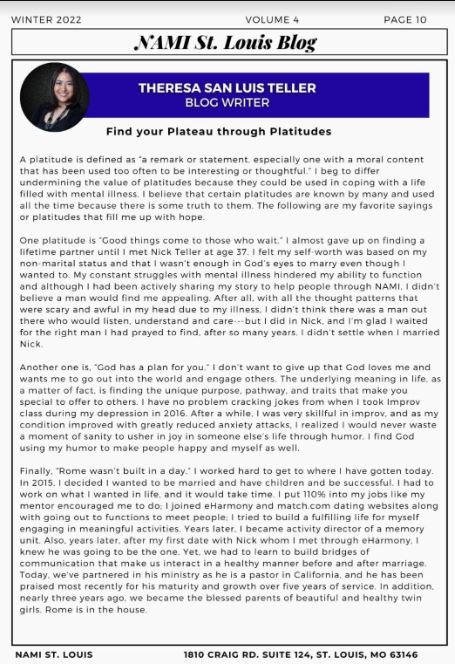 WINTER 2022 VOLUME 4 PAGE 10

NAMI St. Louis Blog

THERESA SAN LUIS TELLER
BLOG WRITER

Find your Plateau through Platitudes

A platitude is defined as "a remark or statement, especially one with a moral content that has been used too often to be interesting or thoughtful." I beg to differ undermining the value of platitudes because they could be used in coping with a life filled with mental illness. I believe that certain platitudes are known by many and used all the time because there is some truth to them. The following are my favorite sayings or platitudes that fill me up with hope.

One platitude is "Good things come to those who wait." I almost gave up on finding a lifetime partner until I met Nick Teller at age 37. I felt my self-worth was based on my non-marital status and that I wasn't enough in God's eyes to marry even though I wanted to. My constant struggles with mental illness hindered my ability to function and although I had been actively sharing my story to help people through NAMI, I didn't believe a man would find me appealing. After all, with all the thought patterns that were scary and awful in my head due to my illness, I didn't think there was a man out there who would listen, understand and care---but I did in Nick, and I'm glad I waited for the right man I had prayed to find, after so many years. I didn't settle when I married Nick.

Another one is, "God has a plan for you." I don't want to give up that God loves me and wants me to go out into the world and engage others. The underlying meaning in life, as a matter of fact, is finding the unique purpose, pathway, and traits that make you special to offer to others. I have no problem cracking jokes from when I took Improv class during my depression in 2016. After a while, I was very skillful in improv, and as my condition improved with greatly reduced anxiety attacks, I realized I would never waste a moment of sanity to usher in joy in someone else's life through humor. I find God using my humor to make people happy and myself as well.

Finally, "Rome wasn't built in a day." I worked hard to get to where I have gotten today. In 2015, I decided I wanted to be married and have children and be successful. I had to work on what I wanted in life, and it would take time. I put 110% into my jobs like my mentor encouraged me to do; I joined eHarmony and match.com dating websites along with going out to functions to meet people; I tried to build a fulfilling life for myself engaging in meaningful activities. Years later, I became activity director of a memory unit. Also, years later, after my first date with Nick whom I met through eHarmony, I knew he was going to be the one. Yet, we had to learn to build bridges of communication that make us interact in a healthy manner before and after marriage. Today, we've partnered in his ministry as he is a pastor in California, and he has been praised most recently for his maturity and growth over five years of service. In addition, nearly three years ago, we became the blessed parents of beautiful and healthy twin girls. Rome is in the house.

NAMI ST. LOUIS 1810 CRAIG RD. SUITE 124, ST. LOUIS, MO 63146